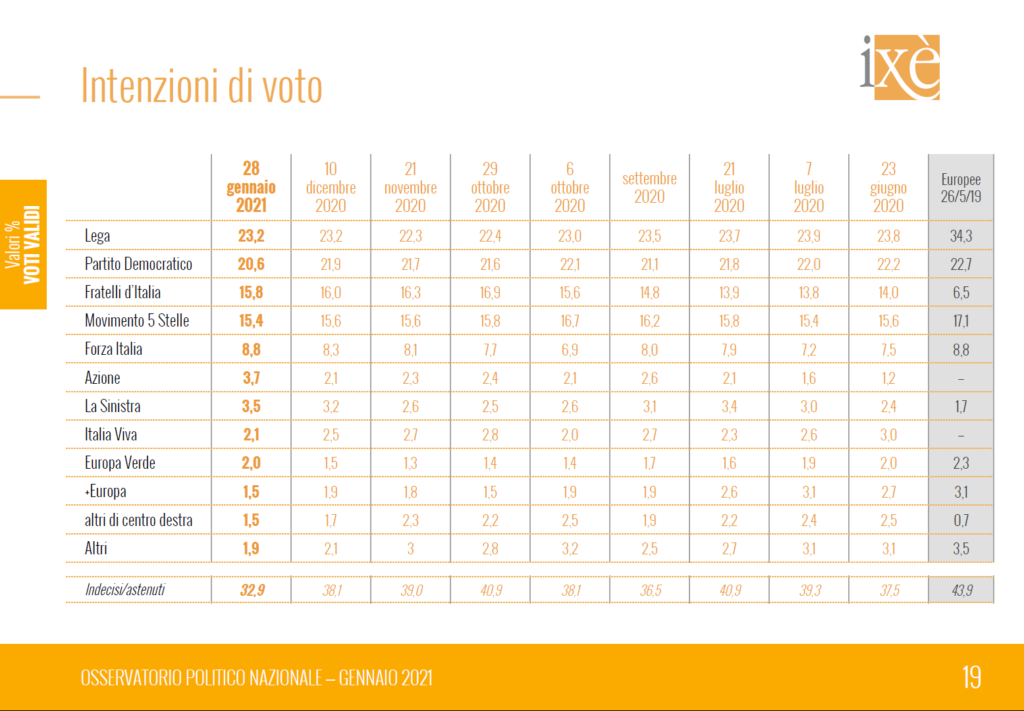 Intenzioni di voto

ixè

Valori %
VOTI VALIDI

|  | 28 gennaio 2021 | 10 dicembre 2020 | 21 novembre 2020 | 29 ottobre 2020 | 6 ottobre 2020 | settembre 2020 | 21 luglio 2020 | 7 luglio 2020 | 23 giugno 2020 | Europee 26/5/19 |
|---|---|---|---|---|---|---|---|---|---|---|
| Lega | 23,2 | 23,2 | 22,3 | 22,4 | 23,0 | 23,5 | 23,7 | 23,9 | 23,8 | 34,3 |
| Partito Democratico | 20,6 | 21,9 | 21,7 | 21,6 | 22,1 | 21,1 | 21,8 | 22,0 | 22,2 | 22,7 |
| Fratelli d'Italia | 15,8 | 16,0 | 16,3 | 16,9 | 15,6 | 14,8 | 13,9 | 13,8 | 14,0 | 6,5 |
| Movimento 5 Stelle | 15,4 | 15,6 | 15,6 | 15,8 | 16,7 | 16,2 | 15,8 | 15,4 | 15,6 | 17,1 |
| Forza Italia | 8,8 | 8,3 | 8,1 | 7,7 | 6,9 | 8,0 | 7,9 | 7,2 | 7,5 | 8,8 |
| Azione | 3,7 | 2,1 | 2,3 | 2,4 | 2,1 | 2,6 | 2,1 | 1,6 | 1,2 | – |
| La Sinistra | 3,5 | 3,2 | 2,6 | 2,5 | 2,6 | 3,1 | 3,4 | 3,0 | 2,4 | 1,7 |
| Italia Viva | 2,1 | 2,5 | 2,7 | 2,8 | 2,0 | 2,7 | 2,3 | 2,6 | 3,0 | – |
| Europa Verde | 2,0 | 1,5 | 1,3 | 1,4 | 1,4 | 1,7 | 1,6 | 1,9 | 2,0 | 2,3 |
| +Europa | 1,5 | 1,9 | 1,8 | 1,5 | 1,9 | 1,9 | 2,6 | 3,1 | 2,7 | 3,1 |
| altri di centro destra | 1,5 | 1,7 | 2,3 | 2,2 | 2,5 | 1,9 | 2,2 | 2,4 | 2,5 | 0,7 |
| Altri | 1,9 | 2,1 | 3 | 2,8 | 3,2 | 2,5 | 2,7 | 3,1 | 3,1 | 3,5 |
| Indecisi/astenuti | 32,9 | 38,1 | 39,0 | 40,9 | 38,1 | 36,5 | 40,9 | 39,3 | 37,5 | 43,9 |

OSSERVATORIO POLITICO NAZIONALE – GENNAIO 2021

19